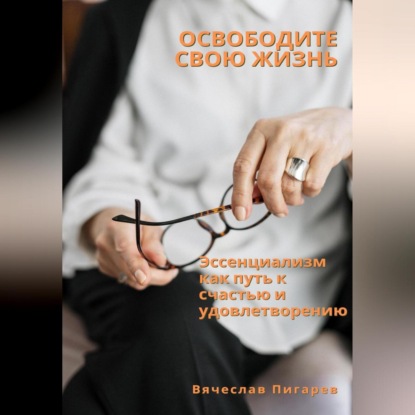 ОСВОБОДИТЕ СВОЮ ЖИЗНЬ

Эссенциализм как путь к счастью и удовлетворению

Вячеслав Пигарев